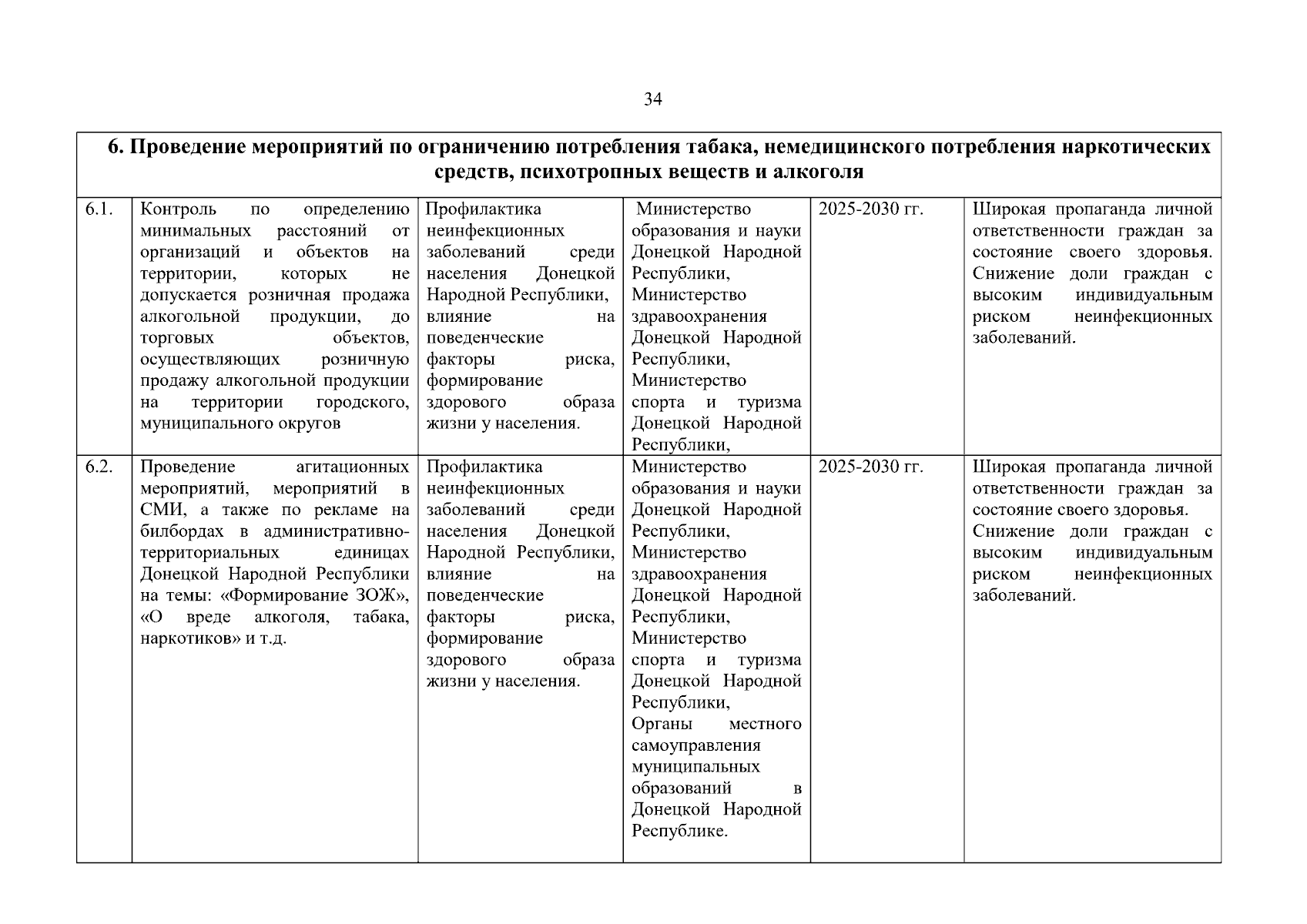 34

| 6. Проведение мероприятий по ограничению потребления табака, немедицинского потребления наркотических средств, психотропных веществ и алкоголя | | | | | |
|---|---|---|---|---|---|
| 6.1. | Контроль по определению минимальных расстояний от организаций и объектов на территории, которых не допускается розничная продажа алкогольной продукции, до торговых объектов, осуществляющих розничную продажу алкогольной продукции на территории городского, муниципального округов | Профилактика неинфекционных заболеваний среди населения Донецкой Народной Республики, влияние на поведенческие факторы риска, формирование здорового образа жизни у населения. | Министерство образования и науки Донецкой Народной Республики, Министерство здравоохранения Донецкой Народной Республики, Министерство спорта и туризма Донецкой Народной Республики, | 2025-2030 гг. | Широкая пропаганда личной ответственности граждан за состояние своего здоровья. Снижение доли граждан с высоким индивидуальным риском неинфекционных заболеваний. |
| 6.2. | Проведение агитационных мероприятий, мероприятий в СМИ, а также по рекламе на билбордах в административно-территориальных единицах Донецкой Народной Республики на темы: «Формирование ЗОЖ», «О вреде алкоголя, табака, наркотиков» и т.д. | Профилактика неинфекционных заболеваний среди населения Донецкой Народной Республики, влияние на поведенческие факторы риска, формирование здорового образа жизни у населения. | Министерство образования и науки Донецкой Народной Республики, Министерство здравоохранения Донецкой Народной Республики, Министерство спорта и туризма Донецкой Народной Республики, Органы местного самоуправления муниципальных образований в Донецкой Народной Республике. | 2025-2030 гг. | Широкая пропаганда личной ответственности граждан за состояние своего здоровья. Снижение доли граждан с высоким индивидуальным риском неинфекционных заболеваний. |